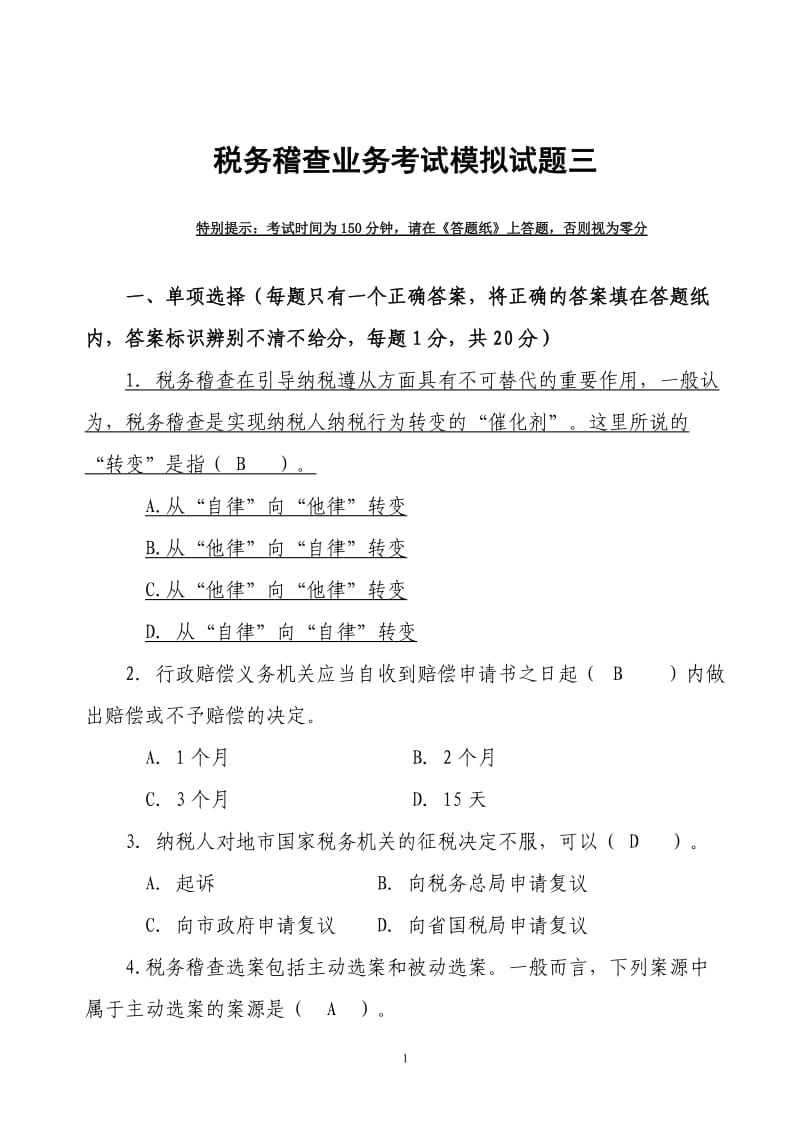 税务稽查业务考试模拟试题三

特别提示：考试时间为150分钟，请在《答题纸》上答题，否则视为零分

一、单项选择（每题只有一个正确答案，将正确的答案填在答题纸内，答案标识辨别不清不给分，每题1分，共20分）

1. 税务稽查在引导纳税遵从方面具有不可替代的重要作用，一般认为，税务稽查是实现纳税人纳税行为转变的“催化剂”。这里所说的“转变”是指（ B ）。

A.从“自律”向“他律”转变

B.从“他律”向“自律”转变

C.从“他律”向“他律”转变

D. 从“自律”向“自律”转变

2. 行政赔偿义务机关应当自收到赔偿申请书之日起（ B ）内做出赔偿或不予赔偿的决定。

A. 1个月　　B. 2个月

C. 3个月　　D. 15天

3. 纳税人对地市国家税务机关的征税决定不服，可以（ D ）。

A. 起诉　　B. 向税务总局申请复议

C. 向市政府申请复议　　D. 向省国税局申请复议

4.税务稽查选案包括主动选案和被动选案。一般而言，下列案源中属于主动选案的案源是（ A ）。

1